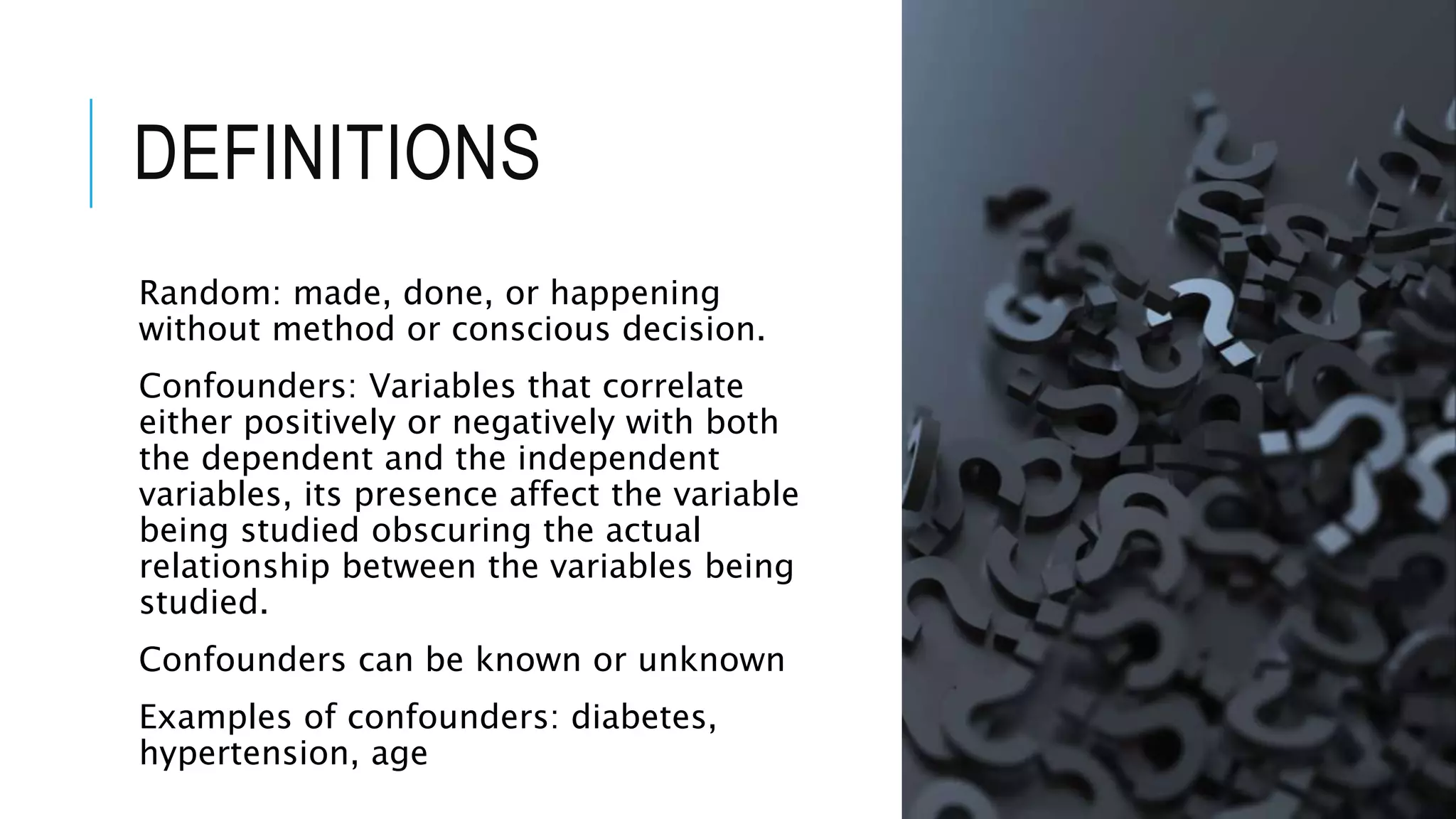 DEFINITIONS

Random: made, done, or happening without method or conscious decision.

Confounders: Variables that correlate either positively or negatively with both the dependent and the independent variables, its presence affect the variable being studied obscuring the actual relationship between the variables being studied.

Confounders can be known or unknown

Examples of confounders: diabetes, hypertension, age